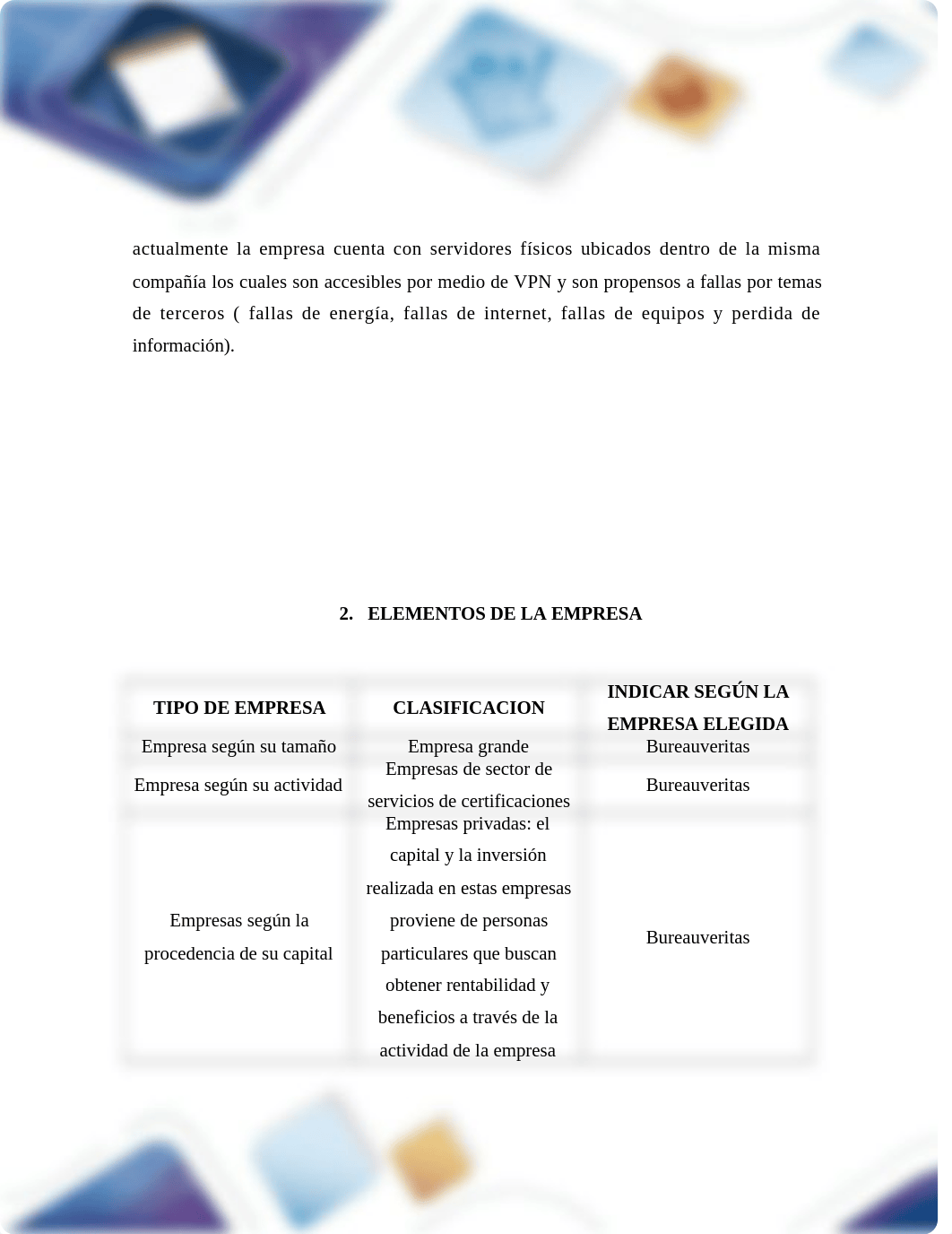 actualmente la empresa cuenta con servidores físicos ubicados dentro de la misma compañía los cuales son accesibles por medio de VPN y son propensos a fallas por temas de terceros ( fallas de energía, fallas de internet, fallas de equipos y perdida de información).

2. ELEMENTOS DE LA EMPRESA

| TIPO DE EMPRESA | CLASIFICACION | INDICAR SEGÚN LA EMPRESA ELEGIDA |
|---|---|---|
| Empresa según su tamaño | Empresa grande | Bureauveritas |
| Empresa según su actividad | Empresas de sector de servicios de certificaciones | Bureauveritas |
| Empresas según la procedencia de su capital | Empresas privadas: el capital y la inversión realizada en estas empresas proviene de personas particulares que buscan obtener rentabilidad y beneficios a través de la actividad de la empresa | Bureauveritas |